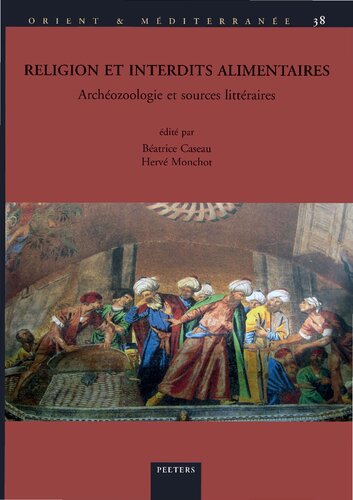 ORIENT & MÉDITERRANÉE 38

RELIGION ET INTERDITS ALIMENTAIRES

Archéozoologie et sources littéraires

édité par

Béatrice Caseau
Hervé Monchot

PEETERS